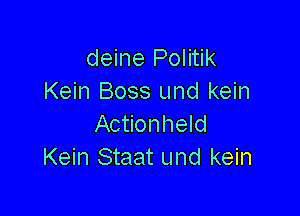 deine Politik
Kein Boss und kein
Actionheld
Kein Staat und kein